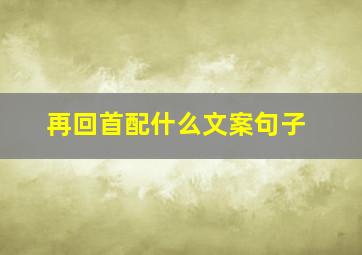 再回首配什么文案句子